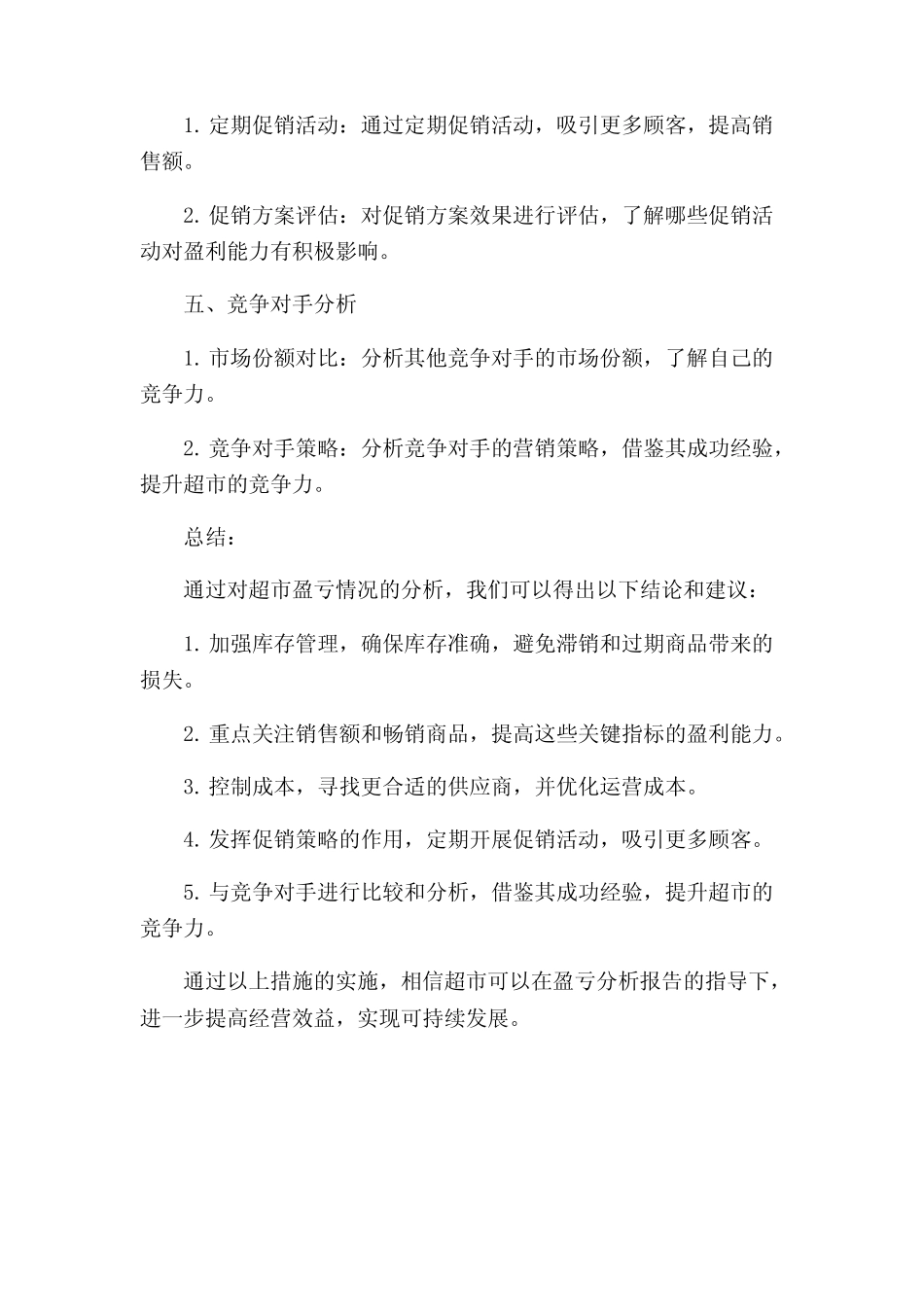 1. 定期促销活动：通过定期促销活动，吸引更多顾客，提高销售额。

2. 促销方案评估：对促销方案效果进行评估，了解哪些促销活动对盈利能力有积极影响。

五、竞争对手分析

1. 市场份额对比：分析其他竞争对手的市场份额，了解自己的竞争力。

2. 竞争对手策略：分析竞争对手的营销策略，借鉴其成功经验，提升超市的竞争力。

总结：

通过对超市盈亏情况的分析，我们可以得出以下结论和建议：

1. 加强库存管理，确保库存准确，避免滞销和过期商品带来的损失。

2. 重点关注销售额和畅销商品，提高这些关键指标的盈利能力。

3. 控制成本，寻找更合适的供应商，并优化运营成本。

4. 发挥促销策略的作用，定期开展促销活动，吸引更多顾客。

5. 与竞争对手进行比较和分析，借鉴其成功经验，提升超市的竞争力。

通过以上措施的实施，相信超市可以在盈亏分析报告的指导下，进一步提高经营效益，实现可持续发展。